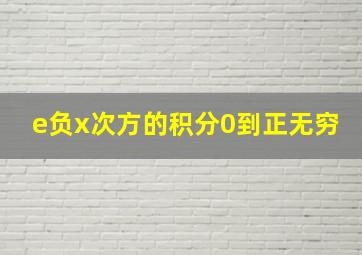 e负x次方的积分0到正无穷